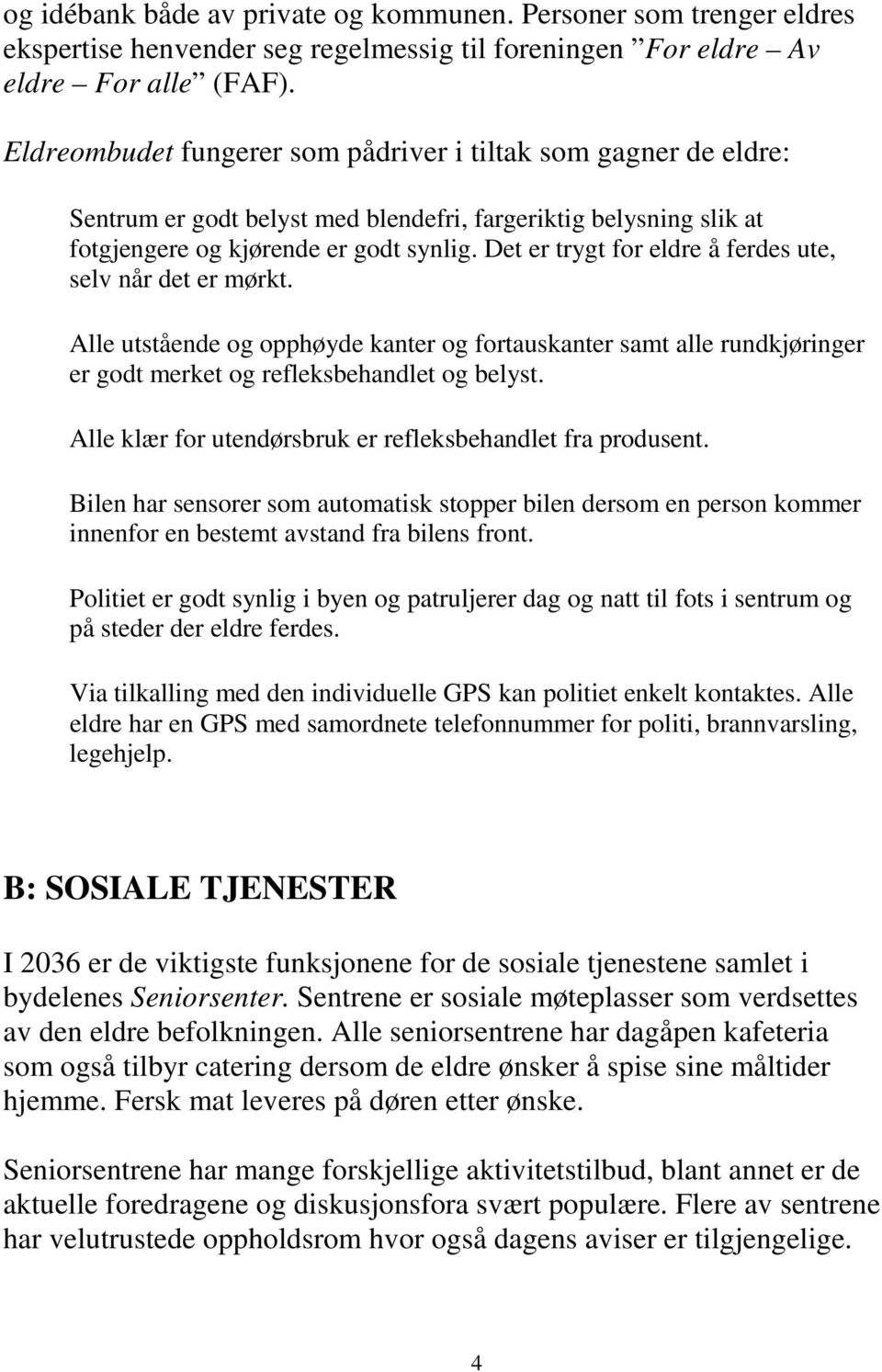 og idébank både av private og kommunen. Personer som trenger eldres ekspertise henvender seg regelmessig til foreningen ”For eldre – Av eldre – For alle” (FAF).

Eldreombudet fungerer som pådriver i tiltak som gagner de eldre:

Sentrum er godt belyst med blendefri, fargeriktig belysning slik at fotgjengere og kjørende er godt synlig. Det er trygt for eldre å ferdes ute, selv når det er mørkt.

Alle utstående og opphøyde kanter og fortauskanter samt alle rundkjøringer er godt merket og refleksbehandlet og belyst.

Alle klær for utendørsbruk er refleksbehandlet fra produsent.

Bilen har sensorer som automatisk stopper bilen dersom en person kommer innenfor en bestemt avstand fra bilens front.

Politiet er godt synlig i byen og patruljerer dag og natt til fots i sentrum og på steder der eldre ferdes.

Via tilkalling med den individuelle GPS kan politiet enkelt kontaktes. Alle eldre har en GPS med samordnete telefonnummer for politi, brannvarsling, legehjelp.

B: SOSIALE TJENESTER

I 2036 er de viktigste funksjonene for de sosiale tjenestene samlet i bydelenes Seniorsenter. Sentrene er sosiale møteplasser som verdsettes av den eldre befolkningen. Alle seniorsentrene har dagåpen kafeteria som også tilbyr catering dersom de eldre ønsker å spise sine måltider hjemme. Fersk mat leveres på døren etter ønske.

Seniorsentrene har mange forskjellige aktivitetstilbud, blant annet er de aktuelle foredragene og diskusjonsfora svært populære. Flere av sentrene har velutrustede oppholdsrom hvor også dagens aviser er tilgjengelige.

4